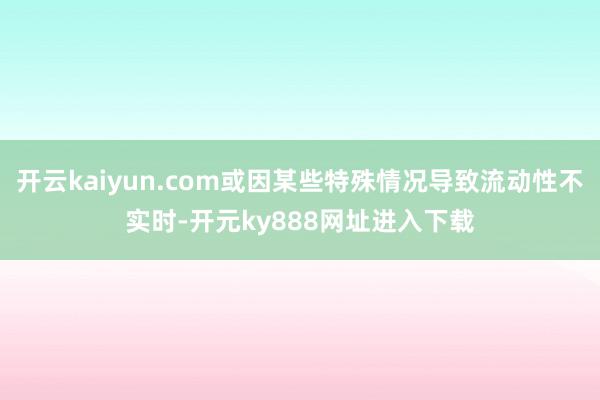 开云kaiyun.com或因某些特殊情况导致流动性不实时-开元ky888网址进入下载